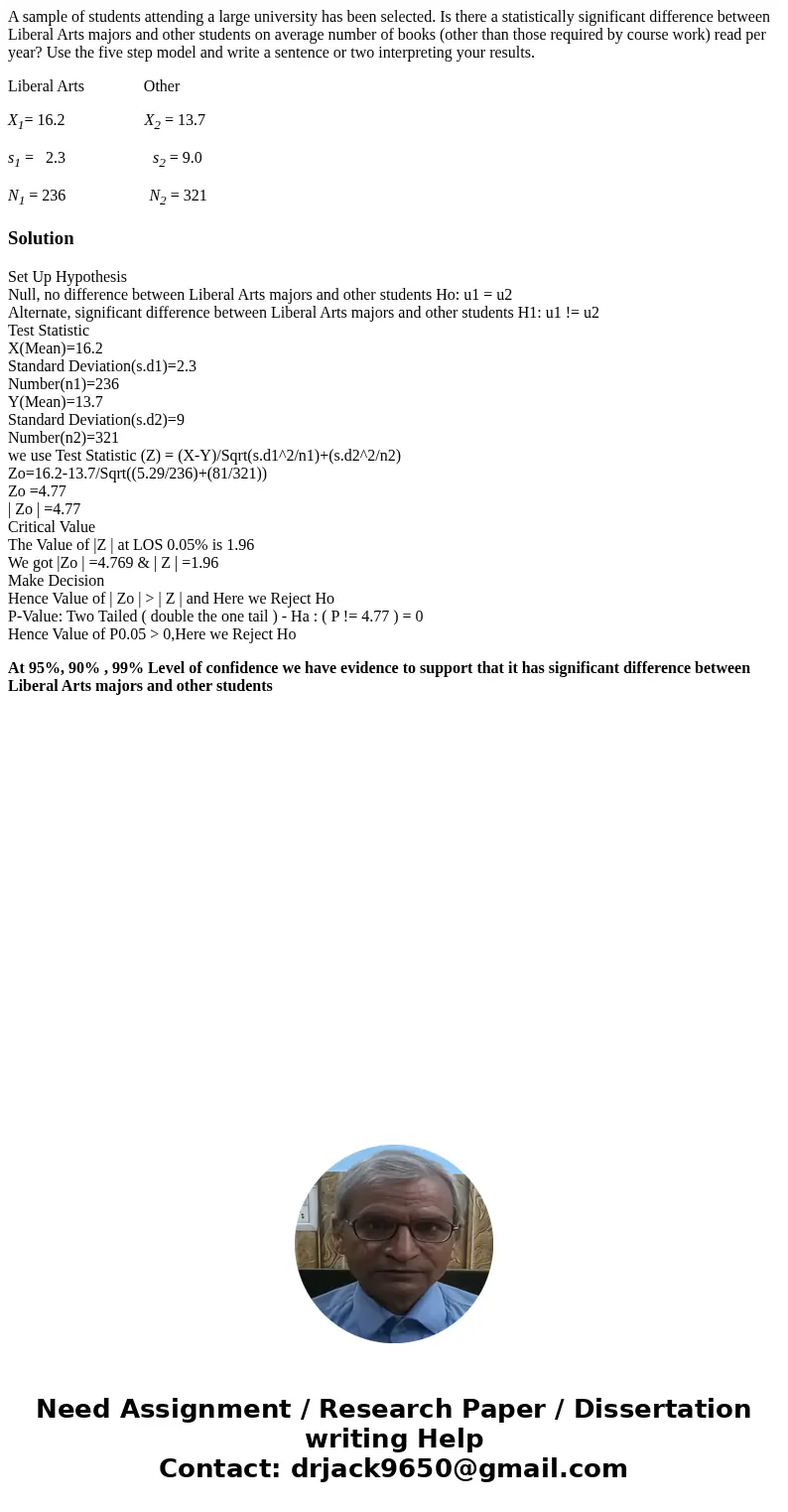 A sample of students attending a large university has been selected. Is there a statistically significant difference between Liberal Arts majors and other students on average number of books (other than those required by course work) read per year? Use the five step model and write a sentence or two interpreting your results.

Liberal Arts Other

$X_1$= 16.2 $X_2$ = 13.7

$s_1$ = 2.3 $s_2$ = 9.0

$N_1$ = 236 $N_2$ = 321

Solution

Set Up Hypothesis
Null, no difference between Liberal Arts majors and other students Ho: u1 = u2
Alternate, significant difference between Liberal Arts majors and other students H1: u1 != u2
Test Statistic
X(Mean)=16.2
Standard Deviation(s.d1)=2.3
Number(n1)=236
Y(Mean)=13.7
Standard Deviation(s.d2)=9
Number(n2)=321
we use Test Statistic (Z) = (X-Y)/Sqrt(s.d1^2/n1)+(s.d2^2/n2)
Zo=16.2-13.7/Sqrt((5.29/236)+(81/321))
Zo =4.77
| Zo | =4.77
Critical Value
The Value of |Z | at LOS 0.05% is 1.96
We got |Zo | =4.769 & | Z | =1.96
Make Decision
Hence Value of | Zo | > | Z | and Here we Reject Ho
P-Value: Two Tailed ( double the one tail ) - Ha : ( P != 4.77 ) = 0
Hence Value of P0.05 > 0,Here we Reject Ho

At 95%, 90% , 99% Level of confidence we have evidence to support that it has significant difference between Liberal Arts majors and other students

Need Assignment / Research Paper / Dissertation writing Help
Contact: drjack9650@gmail.com